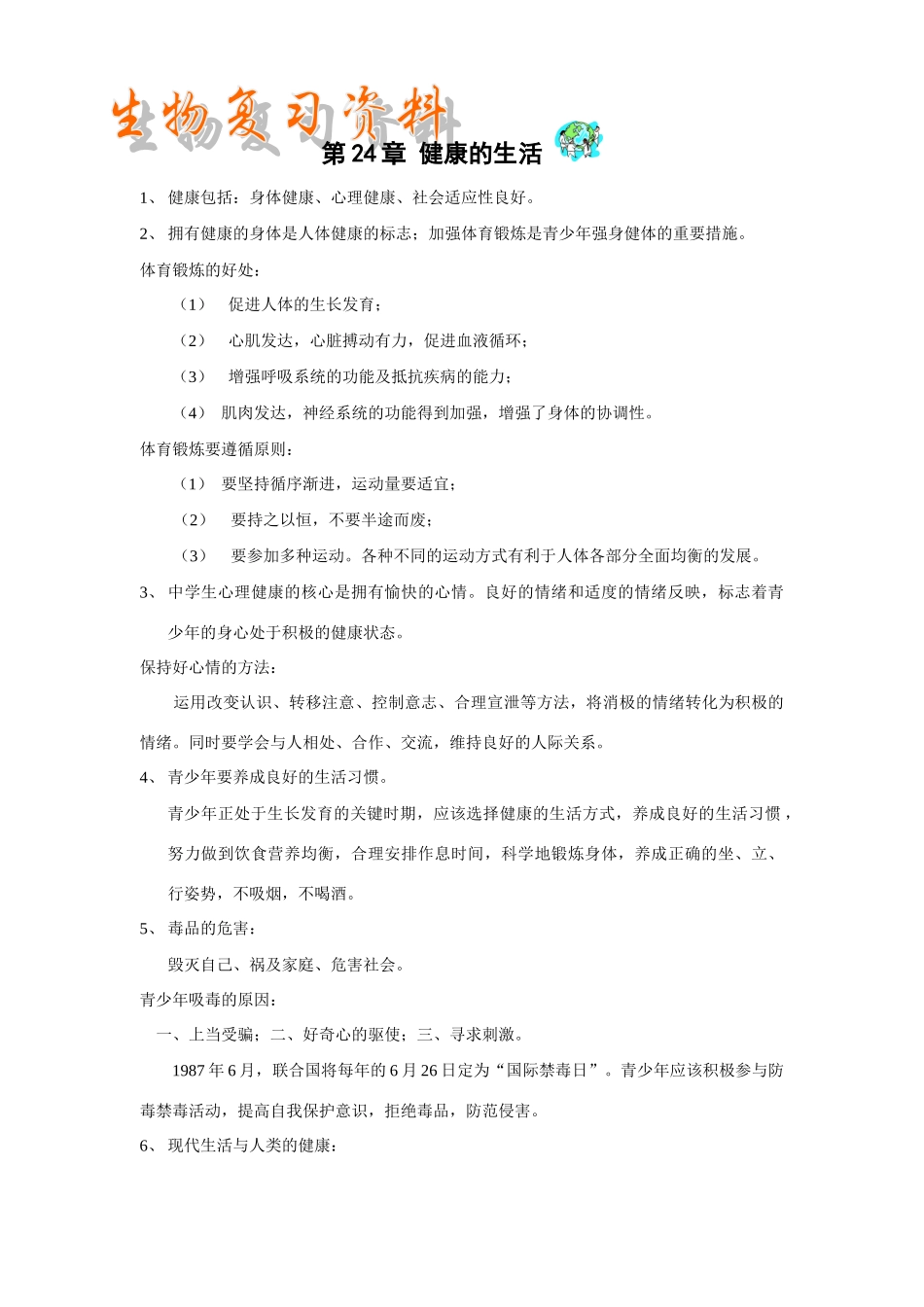 生物复习资料

第 24 章 健康的生活

1、 健康包括：身体健康、心理健康、社会适应性良好。

2、 拥有健康的身体是人体健康的标志；加强体育锻炼是青少年强身健体的重要措施。

体育锻炼的好处：

（1） 促进人体的生长发育；

（2） 心肌发达，心脏搏动有力，促进血液循环；

（3） 增强呼吸系统的功能及抵抗疾病的能力；

（4） 肌肉发达，神经系统的功能得到加强，增强了身体的协调性。

体育锻炼要遵循原则：

（1） 要坚持循序渐进，运动量要适宜；

（2） 要持之以恒，不要半途而废；

（3） 要参加多种运动。各种不同的运动方式有利于人体各部分全面均衡的发展。

3、 中学生心理健康的核心是拥有愉快的心情。良好的情绪和适度的情绪反映，标志着青少年的身心处于积极的健康状态。

保持好心情的方法：

运用改变认识、转移注意、控制意志、合理宣泄等方法，将消极的情绪转化为积极的情绪。同时要学会与人相处、合作、交流，维持良好的人际关系。

4、 青少年要养成良好的生活习惯。

青少年正处于生长发育的关键时期，应该选择健康的生活方式，养成良好的生活习惯，努力做到饮食营养均衡，合理安排作息时间，科学地锻炼身体，养成正确的坐、立、行姿势，不吸烟，不喝酒。

5、 毒品的危害：

毁灭自己、祸及家庭、危害社会。

青少年吸毒的原因：

一、上当受骗；二、好奇心的驱使；三、寻求刺激。

1987 年 6 月，联合国将每年的 6 月 26 日定为“国际禁毒日”。青少年应该积极参与防毒禁毒活动，提高自我保护意识，拒绝毒品，防范侵害。

6、 现代生活与人类的健康：